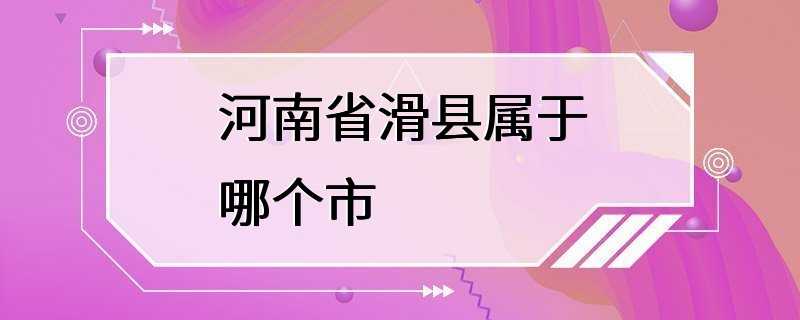 河南省滑县属于哪个市